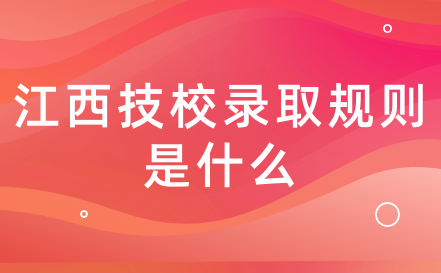 江西技校录取规则是什么